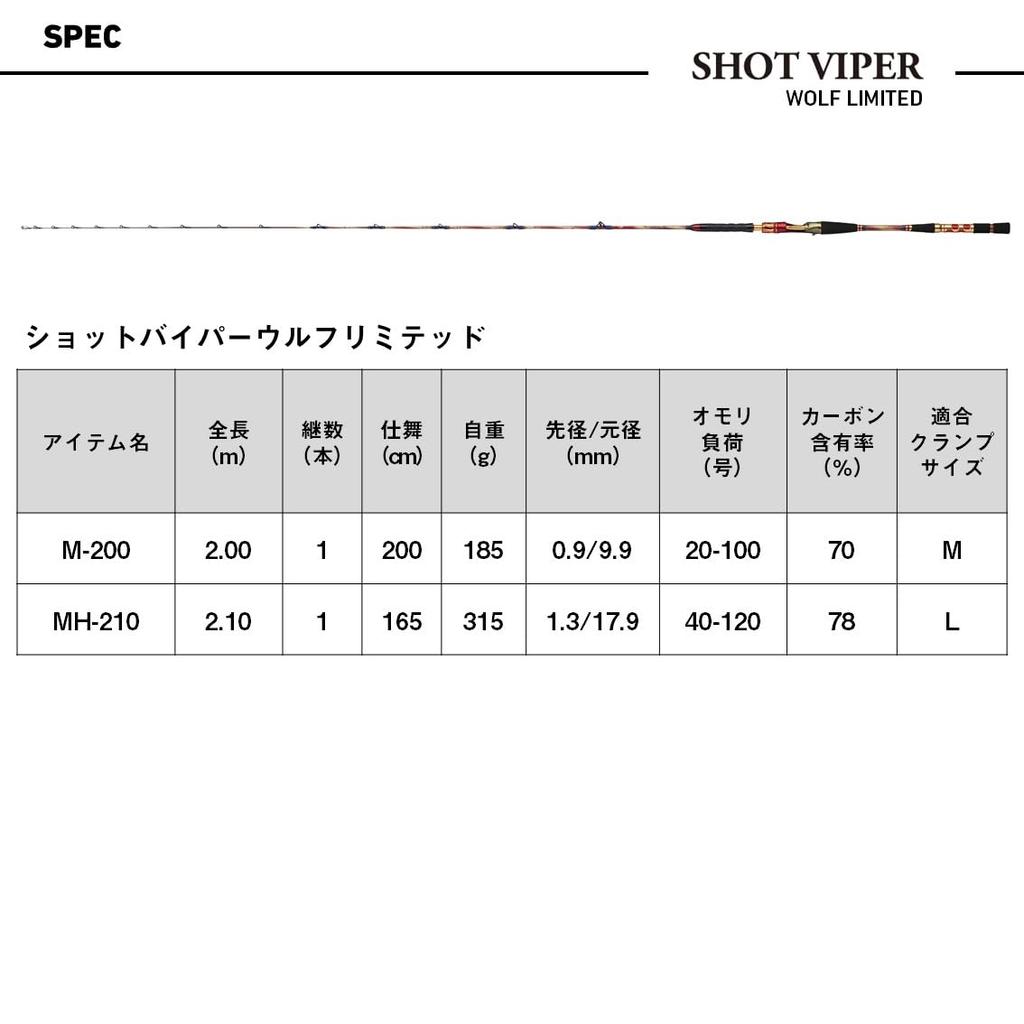 SPEC

SHOT VIPER
WOLF LIMITED

ショットバイパーウルフリミテッド

| アイテム名 | 全長(m) | 継数(本) | 仕舞(cm) | 自重(g) | 先径/元径(mm) | オモリ負荷(号) | カーボン含有率(%) | 適合クランプサイズ |
|---|---|---|---|---|---|---|---|---|
| M-200 | 2.00 | 1 | 200 | 185 | 0.9/9.9 | 20-100 | 70 | M |
| MH-210 | 2.10 | 1 | 165 | 315 | 1.3/17.9 | 40-120 | 78 | L |